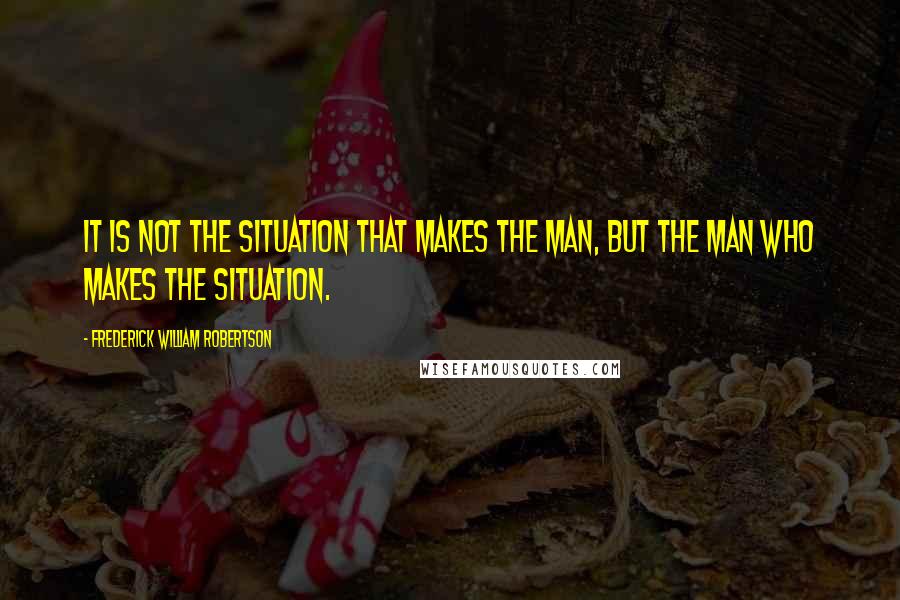 IT IS NOT THE SITUATION THAT MAKES THE MAN, BUT THE MAN WHO MAKES THE SITUATION.

- FREDERICK WILLIAM ROBERTSON

WISEFAMOUSQUOTES.COM